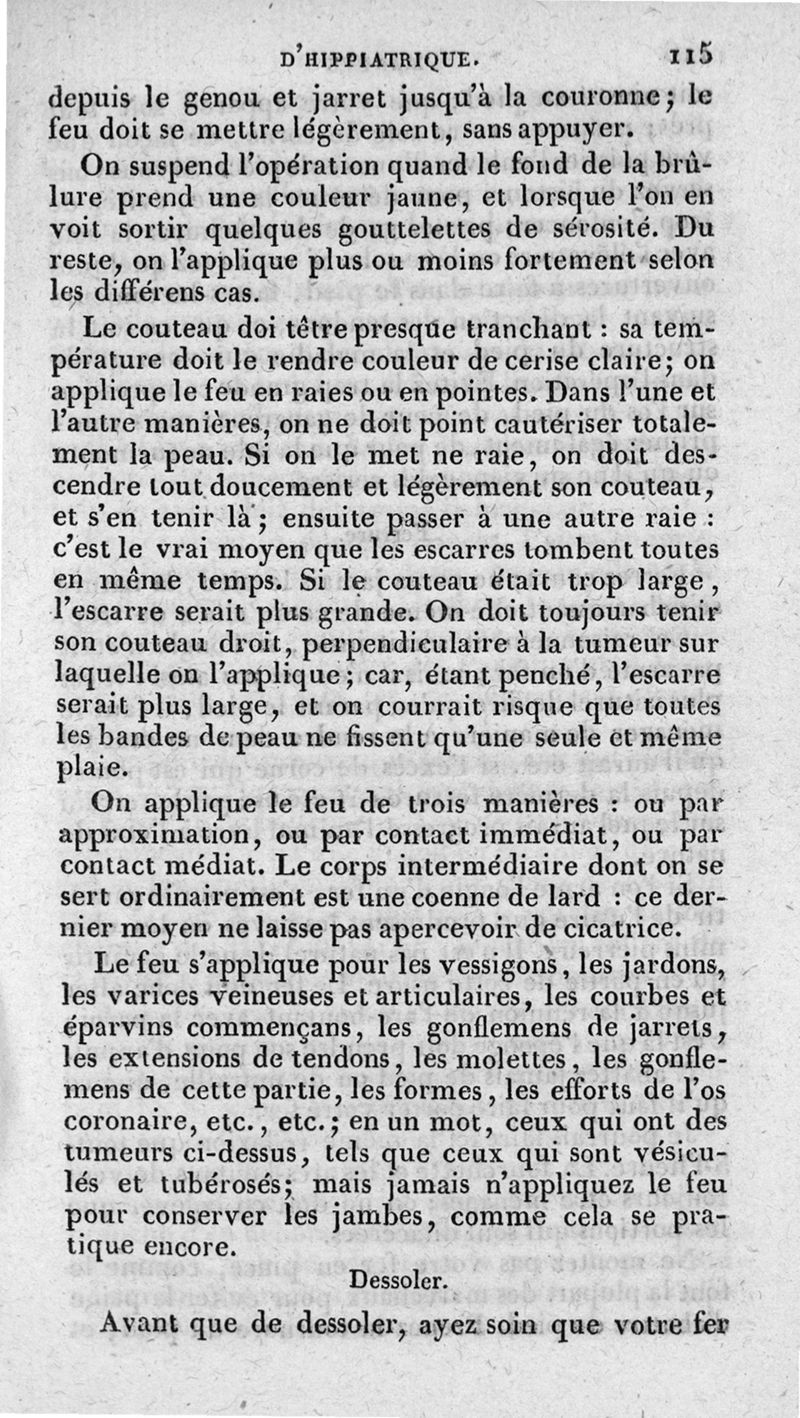 D'HIPPIATRIQUE. 115

depuis le genou et jarret jusqu'à la couronne; le feu doit se mettre légèrement, sans appuyer.

On suspend l'opération quand le fond de la brûlure prend une couleur jaune, et lorsque l'on en voit sortir quelques gouttelettes de sérosité. Du reste, on l'applique plus ou moins fortement selon les différens cas.

Le couteau doi têtre presque tranchant : sa température doit le rendre couleur de cerise claire; on applique le feu en raies ou en pointes. Dans l'une et l'autre manières, on ne doit point cautériser totalement la peau. Si on le met ne raie, on doit descendre tout doucement et légèrement son couteau, et s'en tenir là; ensuite passer à une autre raie : c'est le vrai moyen que les escarres tombent toutes en même temps. Si le couteau était trop large, l'escarre serait plus grande. On doit toujours tenir son couteau droit, perpendiculaire à la tumeur sur laquelle on l'applique; car, étant penché, l'escarre serait plus large, et on courrait risque que toutes les bandes de peau ne fissent qu'une seule et même plaie.

On applique le feu de trois manières : ou par approximation, ou par contact immédiat, ou par contact médiat. Le corps intermédiaire dont on se sert ordinairement est une coenne de lard : ce dernier moyen ne laisse pas apercevoir de cicatrice.

Le feu s'applique pour les vessigons, les jardons, les varices veineuses et articulaires, les courbes et éparvins commençans, les gonflemens de jarrets, les extensions de tendons, les molettes, les gonflemens de cette partie, les formes, les efforts de l'os coronaire, etc., etc.; en un mot, ceux qui ont des tumeurs ci-dessus, tels que ceux qui sont vésiculés et tubérosés; mais jamais n'appliquez le feu pour conserver les jambes, comme cela se pratique encore.

Dessoler.

Avant que de dessoler, ayez soin que votre fer